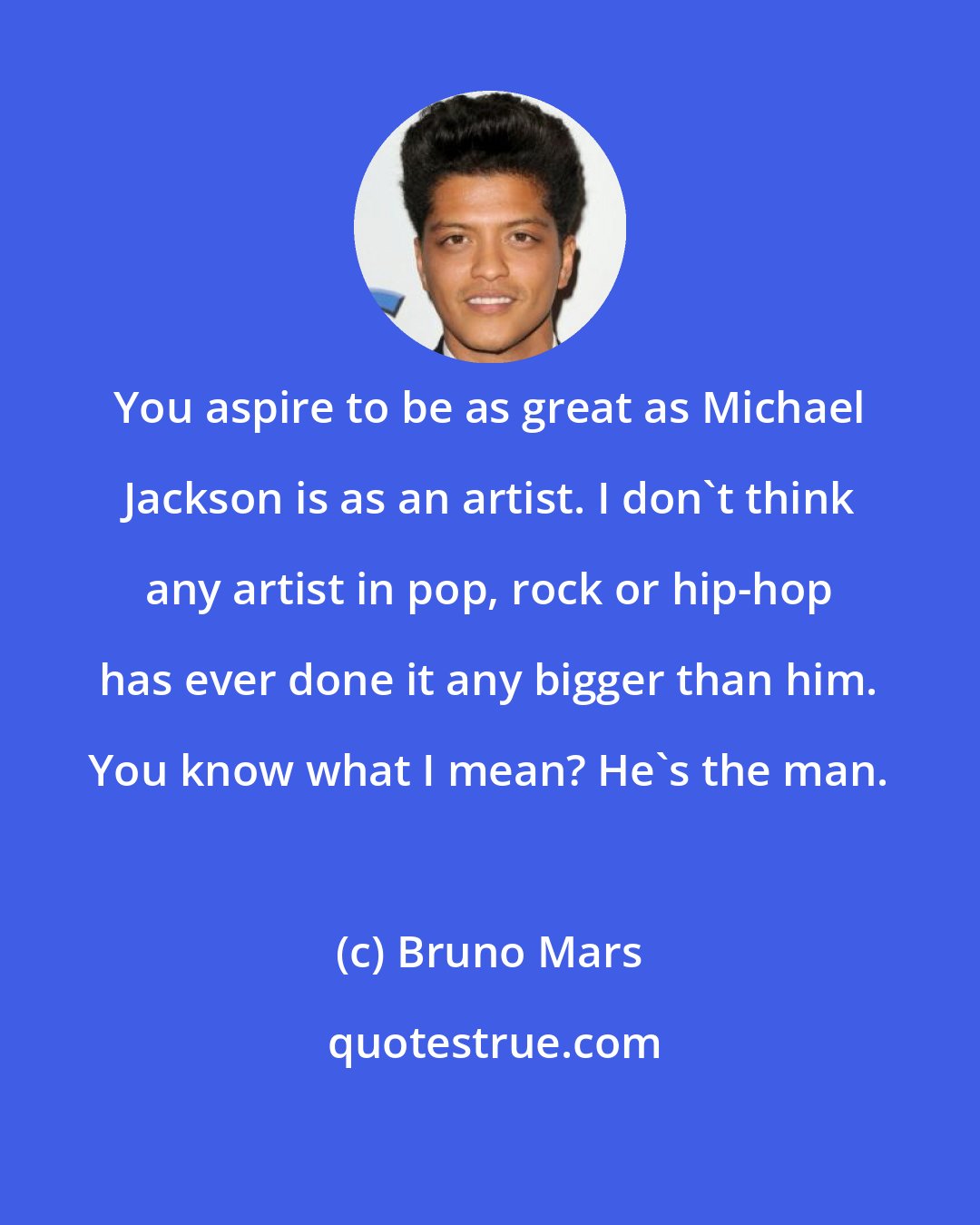 You aspire to be as great as Michael Jackson is as an artist. I don`t think any artist in pop, rock or hip-hop has ever done it any bigger than him. You know what I mean? He`s the man.

(c) Bruno Mars

quotestrue.com